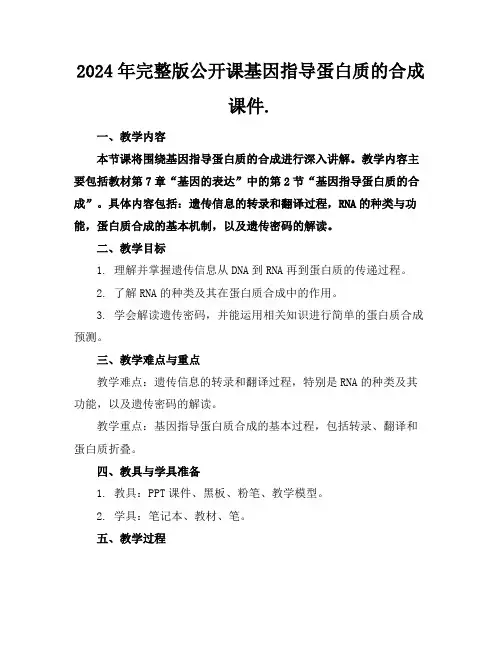 2024年完整版公开课基因指导蛋白质的合成课件.

一、教学内容

本节课将围绕基因指导蛋白质的合成进行深入讲解。教学内容主要包括教材第7章“基因的表达”中的第2节“基因指导蛋白质的合成”。具体内容包括：遗传信息的转录和翻译过程，RNA的种类与功能，蛋白质合成的基本机制，以及遗传密码的解读。

二、教学目标

1. 理解并掌握遗传信息从DNA到RNA再到蛋白质的传递过程。

2. 了解RNA的种类及其在蛋白质合成中的作用。

3. 学会解读遗传密码，并能运用相关知识进行简单的蛋白质合成预测。

三、教学难点与重点

教学难点：遗传信息的转录和翻译过程，特别是RNA的种类及其功能，以及遗传密码的解读。

教学重点：基因指导蛋白质合成的基本过程，包括转录、翻译和蛋白质折叠。

四、教具与学具准备

1. 教具：PPT课件、黑板、粉笔、教学模型。

2. 学具：笔记本、教材、笔。

五、教学过程